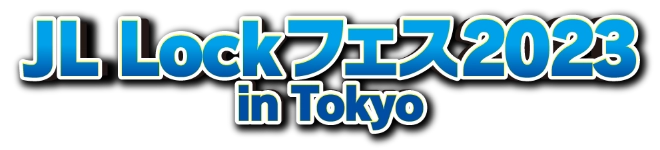 JL Lockフェス2023
in Tokyo